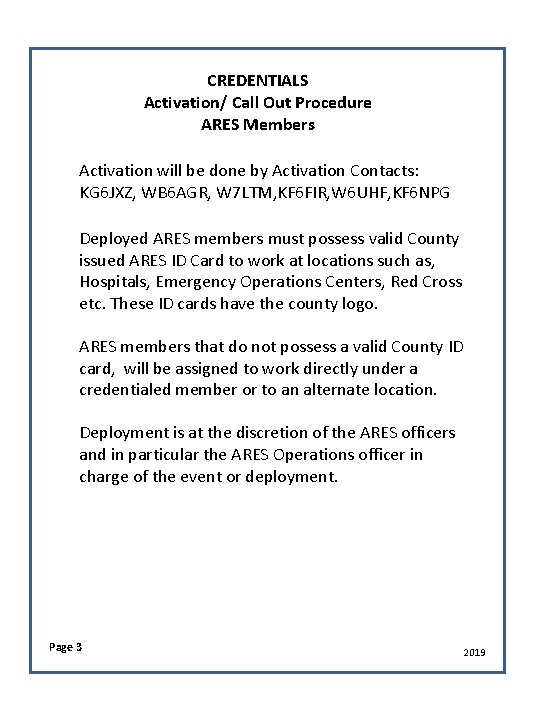 CREDENTIALS
Activation/ Call Out Procedure
ARES Members

Activation will be done by Activation Contacts: KG6JXZ, WB6AGR, W7LTM,KF6FIR,W6UHF,KF6NPG

Deployed ARES members must possess valid County issued ARES ID Card to work at locations such as, Hospitals, Emergency Operations Centers, Red Cross etc. These ID cards have the county logo.

ARES members that do not possess a valid County ID card, will be assigned to work directly under a credentialed member or to an alternate location.

Deployment is at the discretion of the ARES officers and in particular the ARES Operations officer in charge of the event or deployment.

Page 3

2019